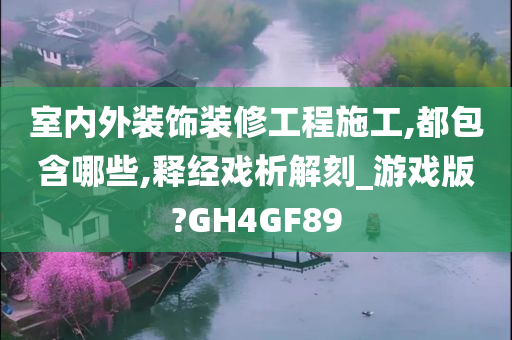 室内外装饰装修工程施工,都包含哪些,释经戏析解刻_游戏版?GH4GF89